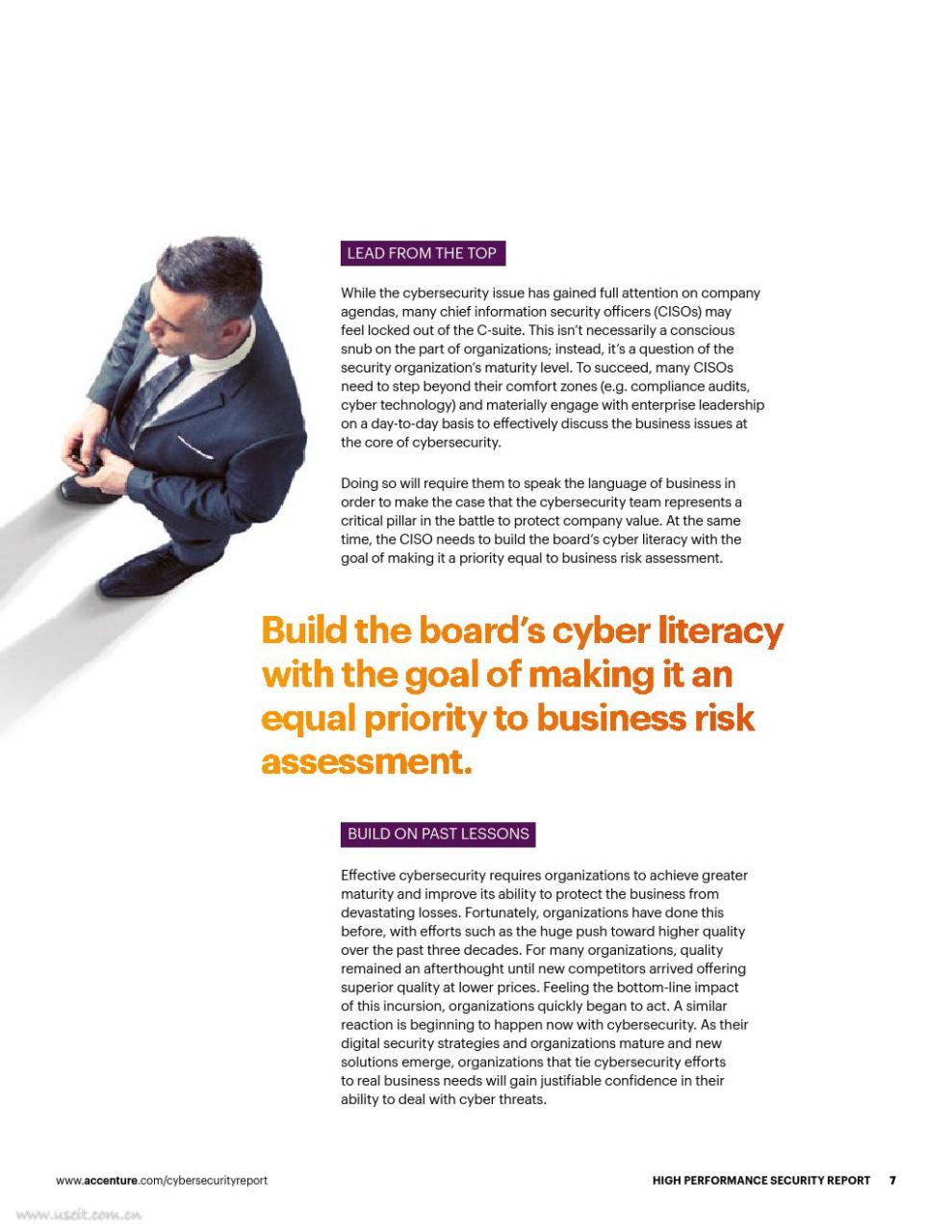 LEAD FROM THE TOP

While the cybersecurity issue has gained full attention on company agendas, many chief information security officers (CISOs) may feel locked out of the C-suite. This isn't necessarily a conscious snub on the part of organizations; instead, it's a question of the security organization's maturity level. To succeed, many CISOs need to step beyond their comfort zones (e.g. compliance audits, cyber technology) and materially engage with enterprise leadership on a day-to-day basis to effectively discuss the business issues at the core of cybersecurity.

Doing so will require them to speak the language of business in order to make the case that the cybersecurity team represents a critical pillar in the battle to protect company value. At the same time, the CISO needs to build the board's cyber literacy with the goal of making it a priority equal to business risk assessment.

Build the board's cyber literacy with the goal of making it an equal priority to business risk assessment.

BUILD ON PAST LESSONS

Effective cybersecurity requires organizations to achieve greater maturity and improve its ability to protect the business from devastating losses. Fortunately, organizations have done this before, with efforts such as the huge push toward higher quality over the past three decades. For many organizations, quality remained an afterthought until new competitors arrived offering superior quality at lower prices. Feeling the bottom-line impact of this incursion, organizations quickly began to act. A similar reaction is beginning to happen now with cybersecurity. As their digital security strategies and organizations mature and new solutions emerge, organizations that tie cybersecurity efforts to real business needs will gain justifiable confidence in their ability to deal with cyber threats.

www.accenture.com/cybersecurityreport

HIGH PERFORMANCE SECURITY REPORT 7

www.useit.com.cn